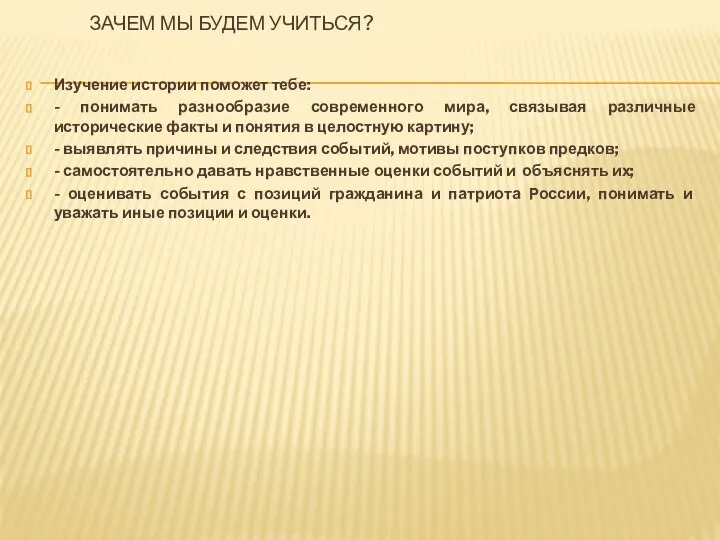 ЗАЧЕМ МЫ БУДЕМ УЧИТЬСЯ?

Изучение истории поможет тебе:

- понимать разнообразие современного мира, связывая различные исторические факты и понятия в целостную картину;

- выявлять причины и следствия событий, мотивы поступков предков;

- самостоятельно давать нравственные оценки событий и объяснять их;

- оценивать события с позиций гражданина и патриота России, понимать и уважать иные позиции и оценки.